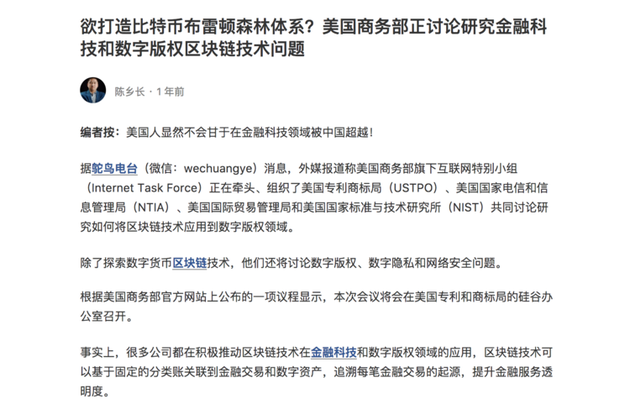 欲打造比特币布雷顿森林体系？美国商务部正讨论研究金融科技和数字版权区块链技术问题

陈乡长 · 1 年前

编者按：美国人显然不会甘于在金融科技领域被中国超越！

据鸵鸟电台（微信：wechuangye）消息，外媒报道称美国商务部旗下互联网特别小组（Internet Task Force）正在牵头、组织了美国专利商标局（USTPO）、美国国家电信和信息管理局（NTIA）、美国国际贸易管理局和美国国家标准与技术研究所（NIST）共同讨论研究如何将区块链技术应用到数字版权领域。

除了探索数字货币区块链技术，他们还将讨论数字版权、数字隐私和网络安全问题。

根据美国商务部官方网站上公布的一项议程显示，本次会议将会在美国专利和商标局的硅谷办公室召开。

事实上，很多公司都在积极推动区块链技术在金融科技和数字版权领域的应用，区块链技术可以基于固定的分类账关联到金融交易和数字资产，追溯每笔金融交易的起源，提升金融服务透明度。